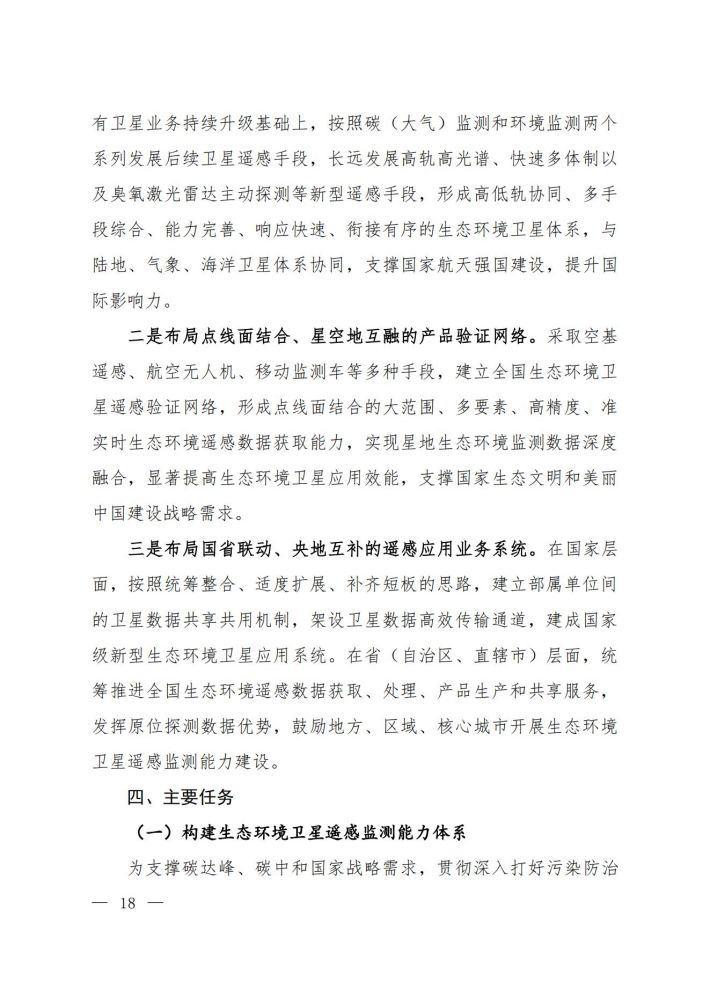 有卫星业务持续升级基础上，按照碳（大气）监测和环境监测两个系列发展后续卫星遥感手段，长远发展高轨高光谱、快速多体制以及臭氧激光雷达主动探测等新型遥感手段，形成高低轨协同、多手段综合、能力完善、响应快速、衔接有序的生态环境卫星体系，与陆地、气象、海洋卫星体系协同，支撑国家航天强国建设，提升国际影响力。

二是布局点线面结合、星空地互融的产品验证网络。采取空基遥感、航空无人机、移动监测车等多种手段，建立全国生态环境卫星遥感验证网络，形成点线面结合的大范围、多要素、高精度、准实时生态环境遥感数据获取能力，实现星地生态环境监测数据深度融合，显著提高生态环境卫星应用效能，支撑国家生态文明和美丽中国建设战略需求。

三是布局国省联动、央地互补的遥感应用业务系统。在国家层面，按照统筹整合、适度扩展、补齐短板的思路，建立部属单位间的卫星数据共享共用机制，架设卫星数据高效传输通道，建成国家级新型生态环境卫星应用系统。在省（自治区、直辖市）层面，统筹推进全国生态环境遥感数据获取、处理、产品生产和共享服务，发挥原位探测数据优势，鼓励地方、区域、核心城市开展生态环境卫星遥感监测能力建设。

四、主要任务

（一）构建生态环境卫星遥感监测能力体系

为支撑碳达峰、碳中和国家战略需求，贯彻深入打好污染防治

— 18 —